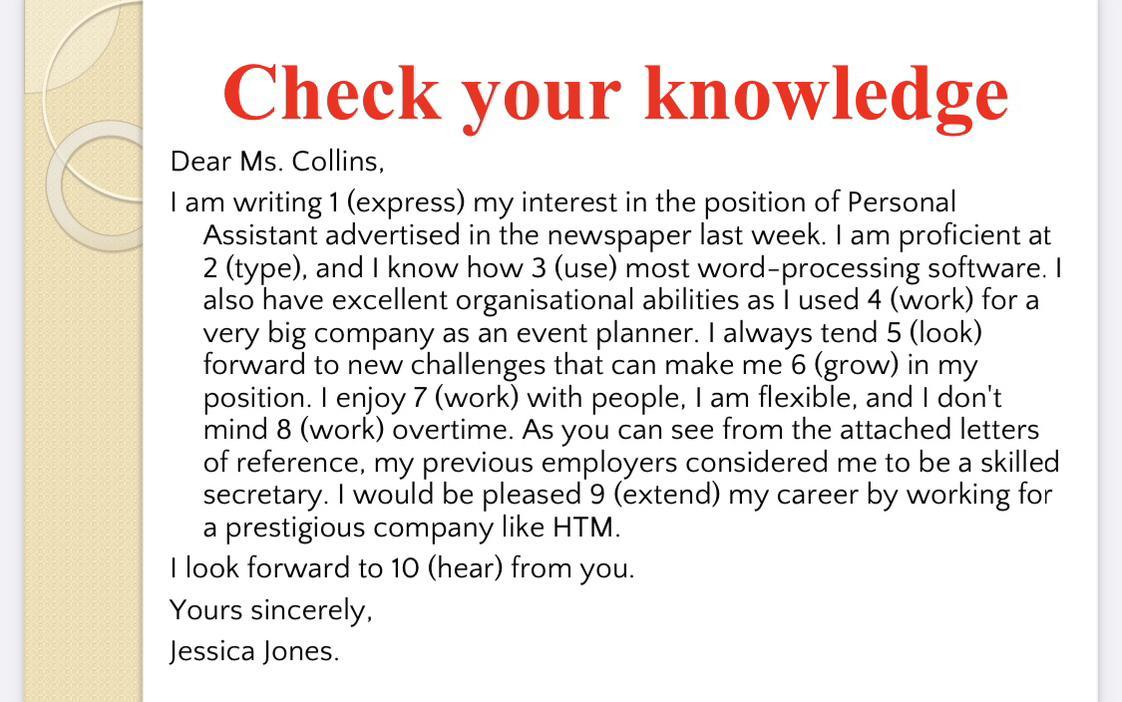 Check your knowledge

Dear Ms. Collins,

I am writing 1 (express) my interest in the position of Personal Assistant advertised in the newspaper last week. I am proficient at 2 (type), and I know how 3 (use) most word-processing software. I also have excellent organisational abilities as I used 4 (work) for a very big company as an event planner. I always tend 5 (look) forward to new challenges that can make me 6 (grow) in my position. I enjoy 7 (work) with people, I am flexible, and I don't mind 8 (work) overtime. As you can see from the attached letters of reference, my previous employers considered me to be a skilled secretary. I would be pleased 9 (extend) my career by working for a prestigious company like HTM.

I look forward to 10 (hear) from you.

Yours sincerely,

Jessica Jones.